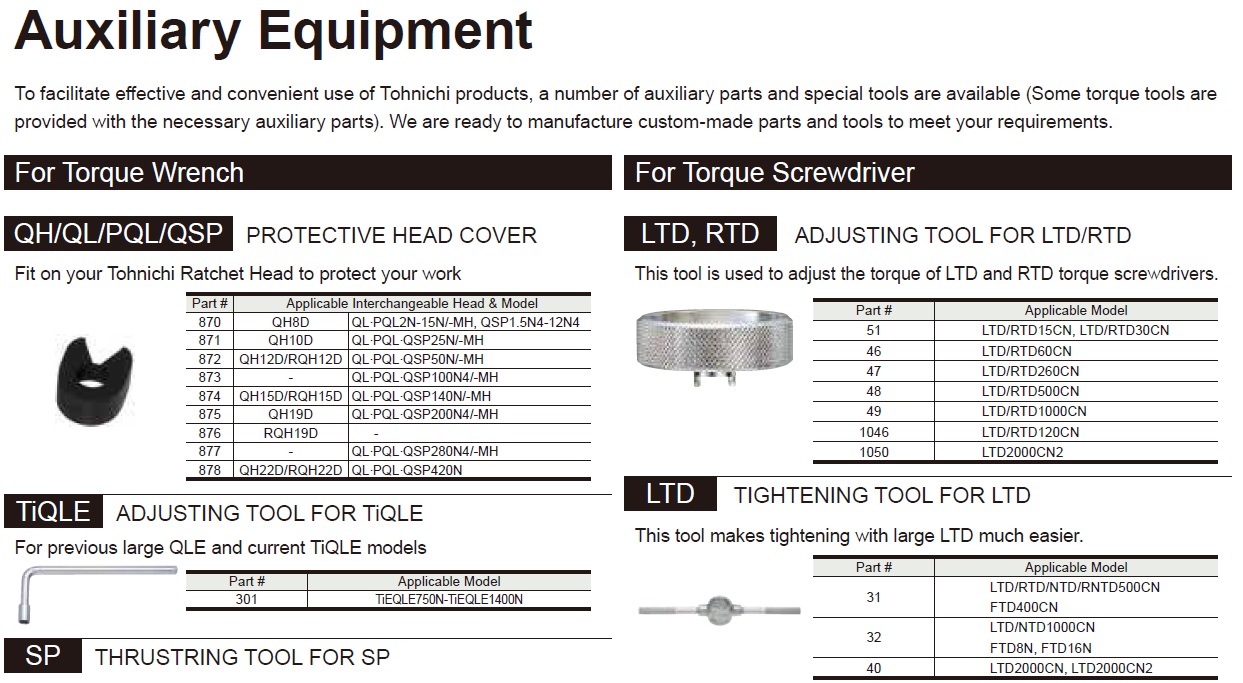 Auxiliary Equipment

To facilitate effective and convenient use of Tohnichi products, a number of auxiliary parts and special tools are available (Some torque tools are provided with the necessary auxiliary parts). We are ready to manufacture custom-made parts and tools to meet your requirements.

For Torque Wrench

QH/QL/PQL/QSP PROTECTIVE HEAD COVER

Fit on your Tohnichi Ratchet Head to protect your work

| Part # | Applicable Interchangeable Head & Model | |
|---|---|---|
| 870 | QH8D | QL·PQL2N-15N/-MH, QSP1.5N4-12N4 |
| 871 | QH10D | QL·PQL·QSP25N/-MH |
| 872 | QH12D/RQH12D | QL·PQL·QSP50N/-MH |
| 873 | - | QL·PQL·QSP100N4/-MH |
| 874 | QH15D/RQH15D | QL·PQL·QSP140N/-MH |
| 875 | QH19D | QL·PQL·QSP200N4/-MH |
| 876 | RQH19D | - |
| 877 | - | QL·PQL·QSP280N4/-MH |
| 878 | QH22D/RQH22D | QL·PQL·QSP420N |

TiQLE ADJUSTING TOOL FOR TiQLE

For previous large QLE and current TiQLE models

| Part # | Applicable Model |
|---|---|
| 301 | TiEQLE750N-TiEQLE1400N |

SP THRUSTRING TOOL FOR SP

For Torque Screwdriver

LTD, RTD ADJUSTING TOOL FOR LTD/RTD

This tool is used to adjust the torque of LTD and RTD torque screwdrivers.

| Part # | Applicable Model |
|---|---|
| 51 | LTD/RTD15CN, LTD/RTD30CN |
| 46 | LTD/RTD60CN |
| 47 | LTD/RTD260CN |
| 48 | LTD/RTD500CN |
| 49 | LTD/RTD1000CN |
| 1046 | LTD/RTD120CN |
| 1050 | LTD2000CN2 |

LTD TIGHTENING TOOL FOR LTD

This tool makes tightening with large LTD much easier.

| Part # | Applicable Model |
|---|---|
| 31 | LTD/RTD/NTD/RNTD500CN FTD400CN |
| 32 | LTD/NTD1000CN FTD8N, FTD16N |
| 40 | LTD2000CN, LTD2000CN2 |